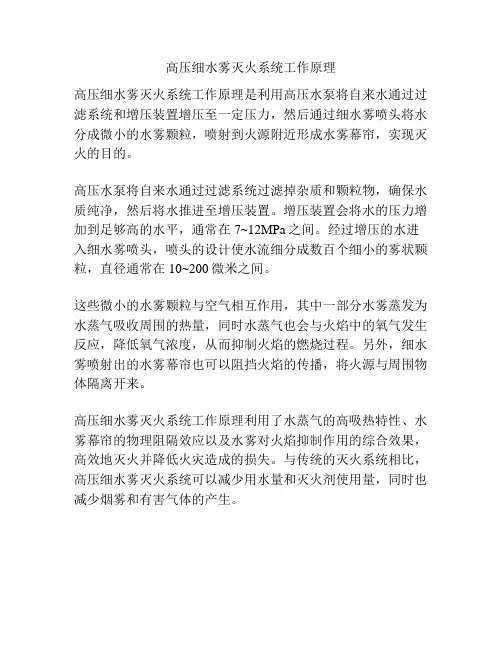 高压细水雾灭火系统工作原理

高压细水雾灭火系统工作原理是利用高压水泵将自来水通过过滤系统和增压装置增压至一定压力，然后通过细水雾喷头将水分成微小的水雾颗粒，喷射到火源附近形成水雾幕帘，实现灭火的目的。

高压水泵将自来水通过过滤系统过滤掉杂质和颗粒物，确保水质纯净，然后将水推进至增压装置。增压装置会将水的压力增加到足够高的水平，通常在 7~12MPa 之间。经过增压的水进入细水雾喷头，喷头的设计使水流细分成数百个细小的雾状颗粒，直径通常在 10~200 微米之间。

这些微小的水雾颗粒与空气相互作用，其中一部分水雾蒸发为水蒸气吸收周围的热量，同时水蒸气也会与火焰中的氧气发生反应，降低氧气浓度，从而抑制火焰的燃烧过程。另外，细水雾喷射出的水雾幕帘也可以阻挡火焰的传播，将火源与周围物体隔离开来。

高压细水雾灭火系统工作原理利用了水蒸气的高吸热特性、水雾幕帘的物理阻隔效应以及水雾对火焰抑制作用的综合效果，高效地灭火并降低火灾造成的损失。与传统的灭火系统相比，高压细水雾灭火系统可以减少用水量和灭火剂使用量，同时也减少烟雾和有害气体的产生。